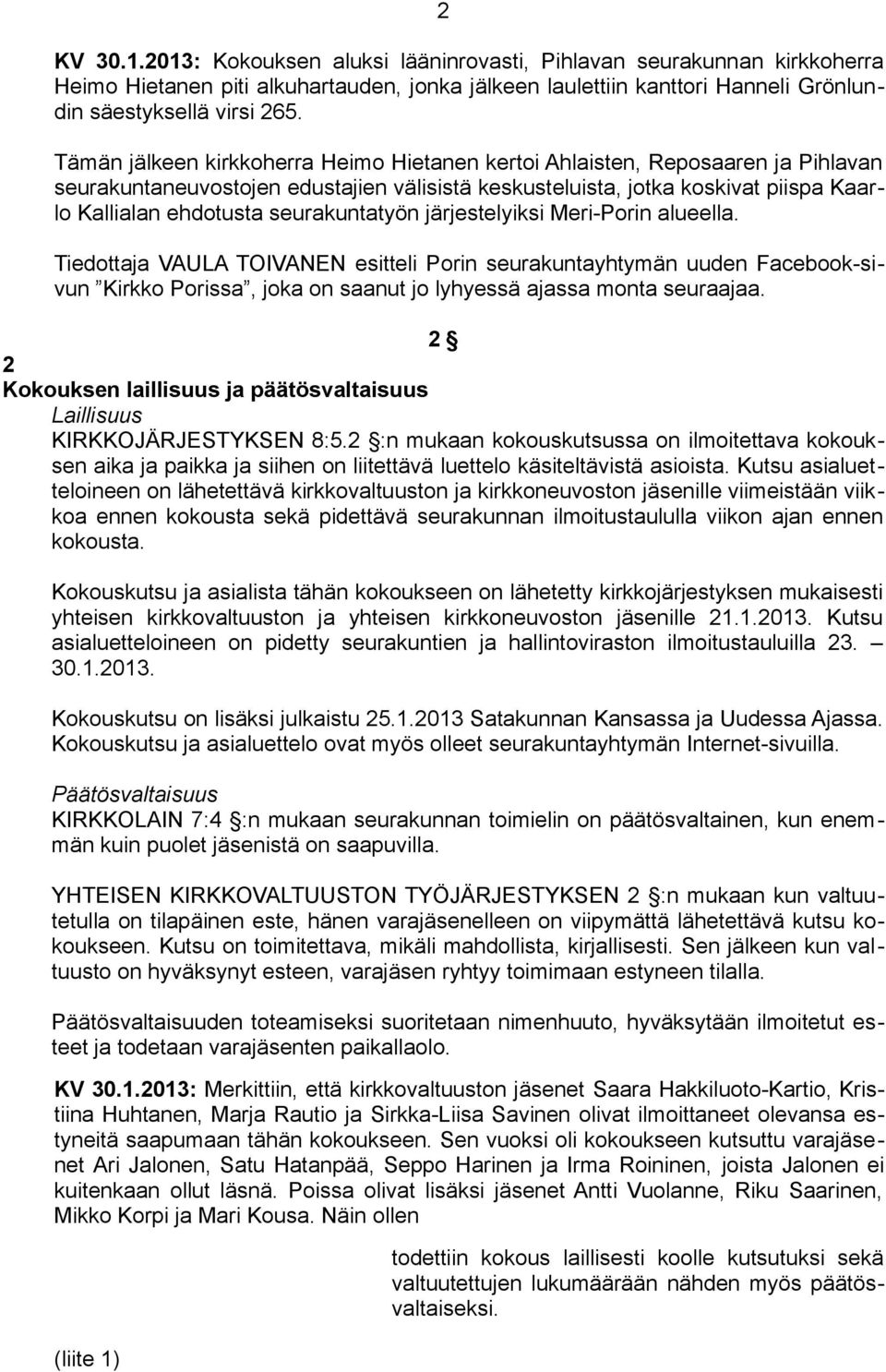 2

KV 30.1.2013: Kokouksen aluksi lääninrovasti, Pihlavan seurakunnan kirkkoherra Heimo Hietanen piti alkuhartauden, jonka jälkeen laulettiin kanttori Hanneli Grönlundin säestyksellä virsi 265.

Tämän jälkeen kirkkoherra Heimo Hietanen kertoi Ahlaisten, Reposaaren ja Pihlavan seurakuntaneuvostojen edustajien välisistä keskusteluista, jotka koskivat piispa Kaarlo Kallialan ehdotusta seurakuntatyön järjestelyiksi Meri-Porin alueella.

Tiedottaja VAULA TOIVANEN esitteli Porin seurakuntayhtymän uuden Facebook-sivun ”Kirkko Porissa”, joka on saanut jo lyhyessä ajassa monta seuraajaa.

2 §

2
Kokouksen laillisuus ja päätösvaltaisuus
Laillisuus
KIRKKOJÄRJESTYKSEN 8:5.2 §:n mukaan kokouskutsussa on ilmoitettava kokouksen aika ja paikka ja siihen on liitettävä luettelo käsiteltävistä asioista. Kutsu asialuetteloineen on lähetettävä kirkkovaltuuston ja kirkkoneuvoston jäsenille viimeistään viikkoa ennen kokousta sekä pidettävä seurakunnan ilmoitustaululla viikon ajan ennen kokousta.

Kokouskutsu ja asialista tähän kokoukseen on lähetetty kirkkojärjestyksen mukaisesti yhteisen kirkkovaltuuston ja yhteisen kirkkoneuvoston jäsenille 21.1.2013. Kutsu asialuetteloineen on pidetty seurakuntien ja hallintoviraston ilmoitustauluilla 23. – 30.1.2013.

Kokouskutsu on lisäksi julkaistu 25.1.2013 Satakunnan Kansassa ja Uudessa Ajassa. Kokouskutsu ja asialuettelo ovat myös olleet seurakuntayhtymän Internet-sivuilla.

Päätösvaltaisuus
KIRKKOLAIN 7:4 §:n mukaan seurakunnan toimielin on päätösvaltainen, kun enemmän kuin puolet jäsenistä on saapuvilla.

YHTEISEN KIRKKOVALTUUSTON TYÖJÄRJESTYKSEN 2 §:n mukaan kun valtuutetulla on tilapäinen este, hänen varajäsenelleen on viipymättä lähetettävä kutsu kokoukseen. Kutsu on toimitettava, mikäli mahdollista, kirjallisesti. Sen jälkeen kun valtuusto on hyväksynyt esteen, varajäsen ryhtyy toimimaan estyneen tilalla.

Päätösvaltaisuuden toteamiseksi suoritetaan nimenhuuto, hyväksytään ilmoitetut esteet ja todetaan varajäsenten paikallaolo.

KV 30.1.2013: Merkittiin, että kirkkovaltuuston jäsenet Saara Hakkiluoto-Kartio, Kristiina Huhtanen, Marja Rautio ja Sirkka-Liisa Savinen olivat ilmoittaneet olevansa estyneitä saapumaan tähän kokoukseen. Sen vuoksi oli kokoukseen kutsuttu varajäsenet Ari Jalonen, Satu Hatanpää, Seppo Harinen ja Irma Roininen, joista Jalonen ei kuitenkaan ollut läsnä. Poissa olivat lisäksi jäsenet Antti Vuolanne, Riku Saarinen, Mikko Korpi ja Mari Kousa. Näin ollen

todettiin kokous laillisesti koolle kutsutuksi sekä valtuutettujen lukumäärään nähden myös päätösvaltaiseksi.

(liite 1)